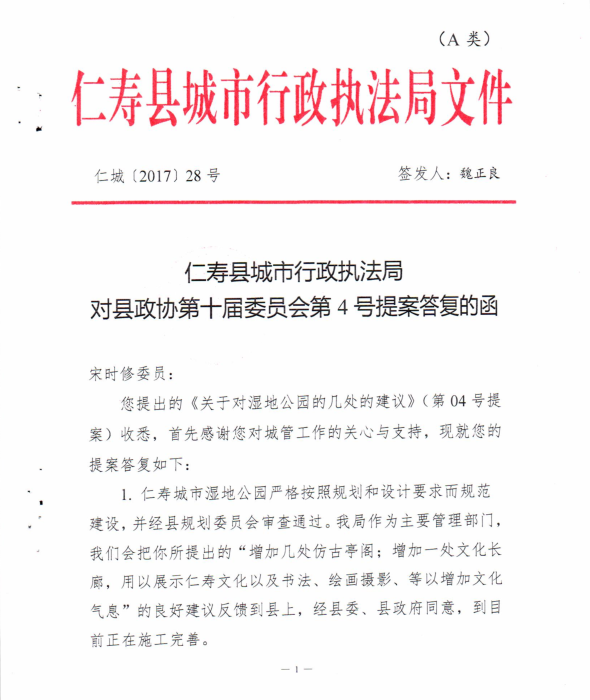 （A 类）

仁寿县城市行政执法局文件

仁城〔2017〕28 号

签发人：魏正良

仁寿县城市行政执法局
对县政协第十届委员会第 4 号提案答复的函

宋时修委员：

您提出的《关于对湿地公园的几处的建议》（第 04 号提案）收悉，首先感谢您对城管工作的关心与支持，现就您的提案答复如下：

1. 仁寿城市湿地公园严格按照规划和设计要求而规范建设，并经县规划委员会审查通过。我局作为主要管理部门，我们会把你所提出的“增加几处仿古亭阁；增加一处文化长廊，用以展示仁寿文化以及书法、绘画摄影、等以增加文化气息”的良好建议反馈到县上，经县委、县政府同意，到目前正在施工完善。

— 1 —